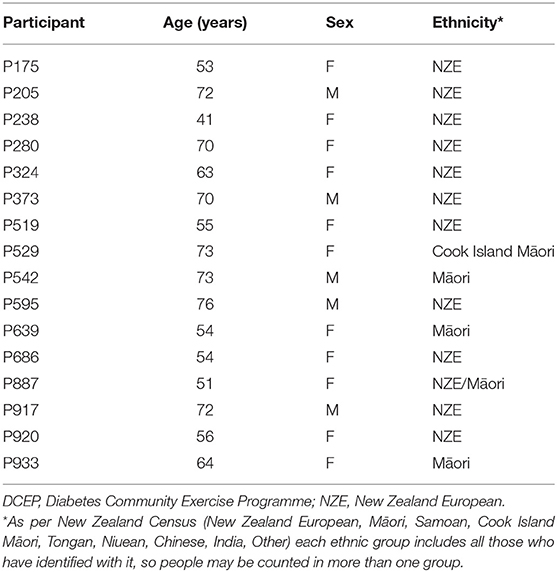 | Participant | Age (years) | Sex | Ethnicity* |
|---|---|---|---|
| P175 | 53 | F | NZE |
| P205 | 72 | M | NZE |
| P238 | 41 | F | NZE |
| P280 | 70 | F | NZE |
| P324 | 63 | F | NZE |
| P373 | 70 | M | NZE |
| P519 | 55 | F | NZE |
| P529 | 73 | F | Cook Island Māori |
| P542 | 73 | M | Māori |
| P595 | 76 | M | NZE |
| P639 | 54 | F | Māori |
| P686 | 54 | F | NZE |
| P887 | 51 | F | NZE/Māori |
| P917 | 72 | M | NZE |
| P920 | 56 | F | NZE |
| P933 | 64 | F | Māori |

DCEP, Diabetes Community Exercise Programme; NZE, New Zealand European.
*As per New Zealand Census (New Zealand European, Māori, Samoan, Cook Island Māori, Tongan, Niuean, Chinese, India, Other) each ethnic group includes all those who have identified with it, so people may be counted in more than one group.